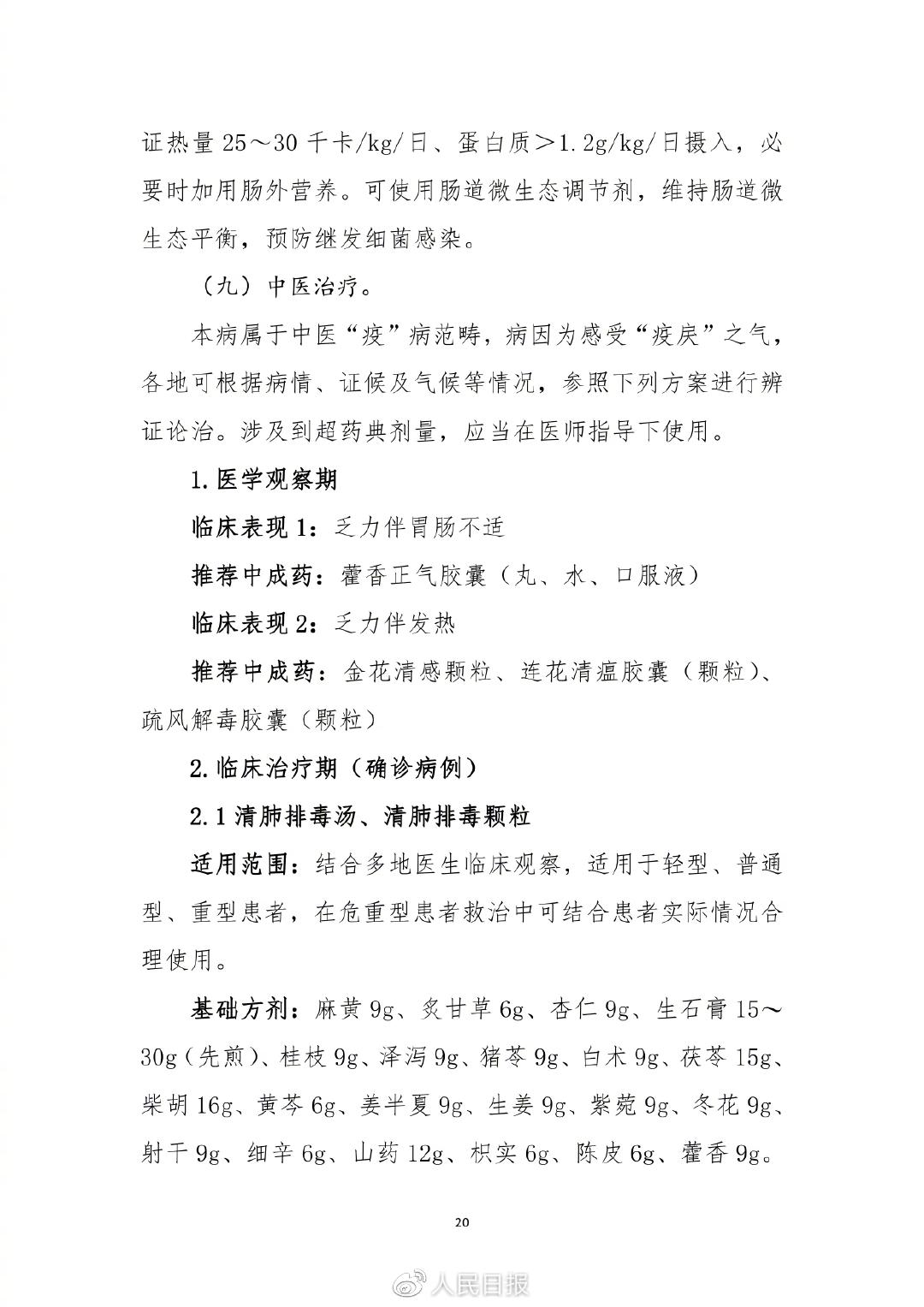 证热量 25～30 千卡/kg/日、蛋白质＞1.2g/kg/日摄入，必要时加用肠外营养。可使用肠道微生态调节剂，维持肠道微生态平衡，预防继发细菌感染。

（九）中医治疗。

本病属于中医“疫”病范畴，病因为感受“疫戾”之气，各地可根据病情、证候及气候等情况，参照下列方案进行辨证论治。涉及到超药典剂量，应当在医师指导下使用。

1.医学观察期

临床表现 1：乏力伴胃肠不适

推荐中成药：藿香正气胶囊（丸、水、口服液）

临床表现 2：乏力伴发热

推荐中成药：金花清感颗粒、连花清瘟胶囊（颗粒）、疏风解毒胶囊（颗粒）

2.临床治疗期（确诊病例）

2.1 清肺排毒汤、清肺排毒颗粒

适用范围：结合多地医生临床观察，适用于轻型、普通型、重型患者，在危重型患者救治中可结合患者实际情况合理使用。

基础方剂：麻黄 9g、炙甘草 6g、杏仁 9g、生石膏 15～30g（先煎）、桂枝 9g、泽泻 9g、猪苓 9g、白术 9g、茯苓 15g、柴胡 16g、黄芩 6g、姜半夏 9g、生姜 9g、紫菀 9g、冬花 9g、射干 9g、细辛 6g、山药 12g、枳实 6g、陈皮 6g、藿香 9g。

20

人民日报